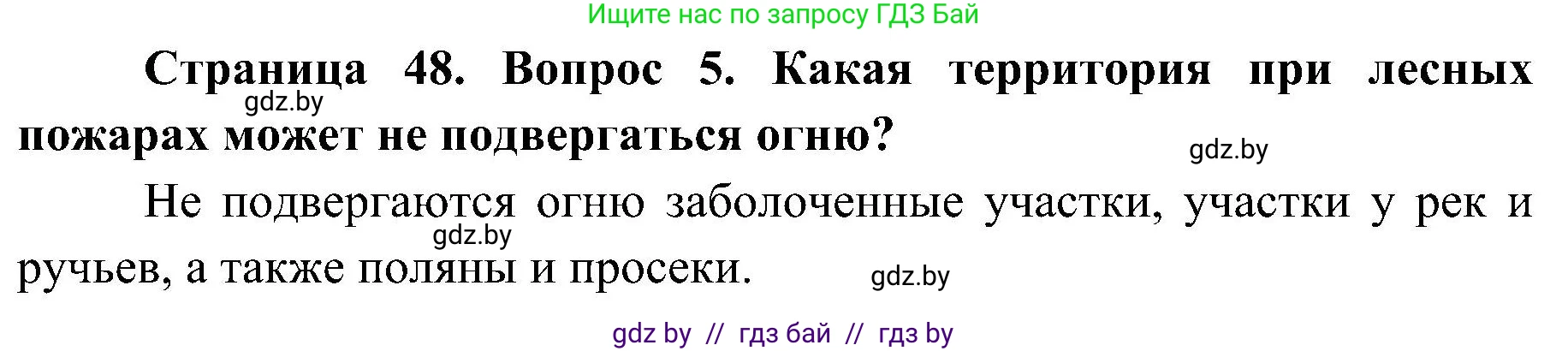 Ищите нас по запросу ГДЗ Бай

Страница 48. Вопрос 5. Какая территория при лесных пожарах может не подвергаться огню?

gdz.by

gdz.by

Не подвергаются огню заболоченные участки, участки у рек и ручьев, а также поляны и просеки.

gdz.by

gdz.by

gdz by // гдз бай // гдз by